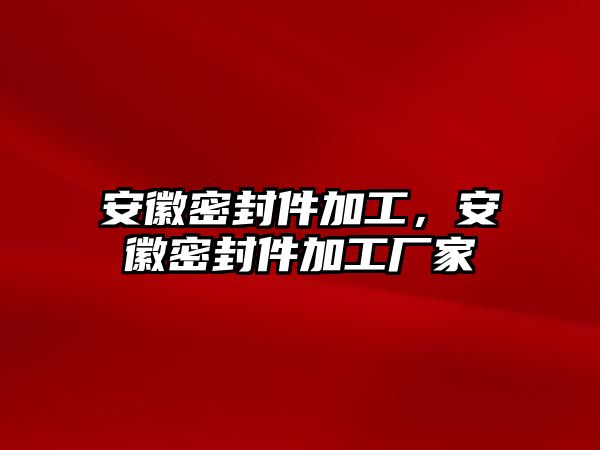 安徽密封件加工，安徽密封件加工厂家